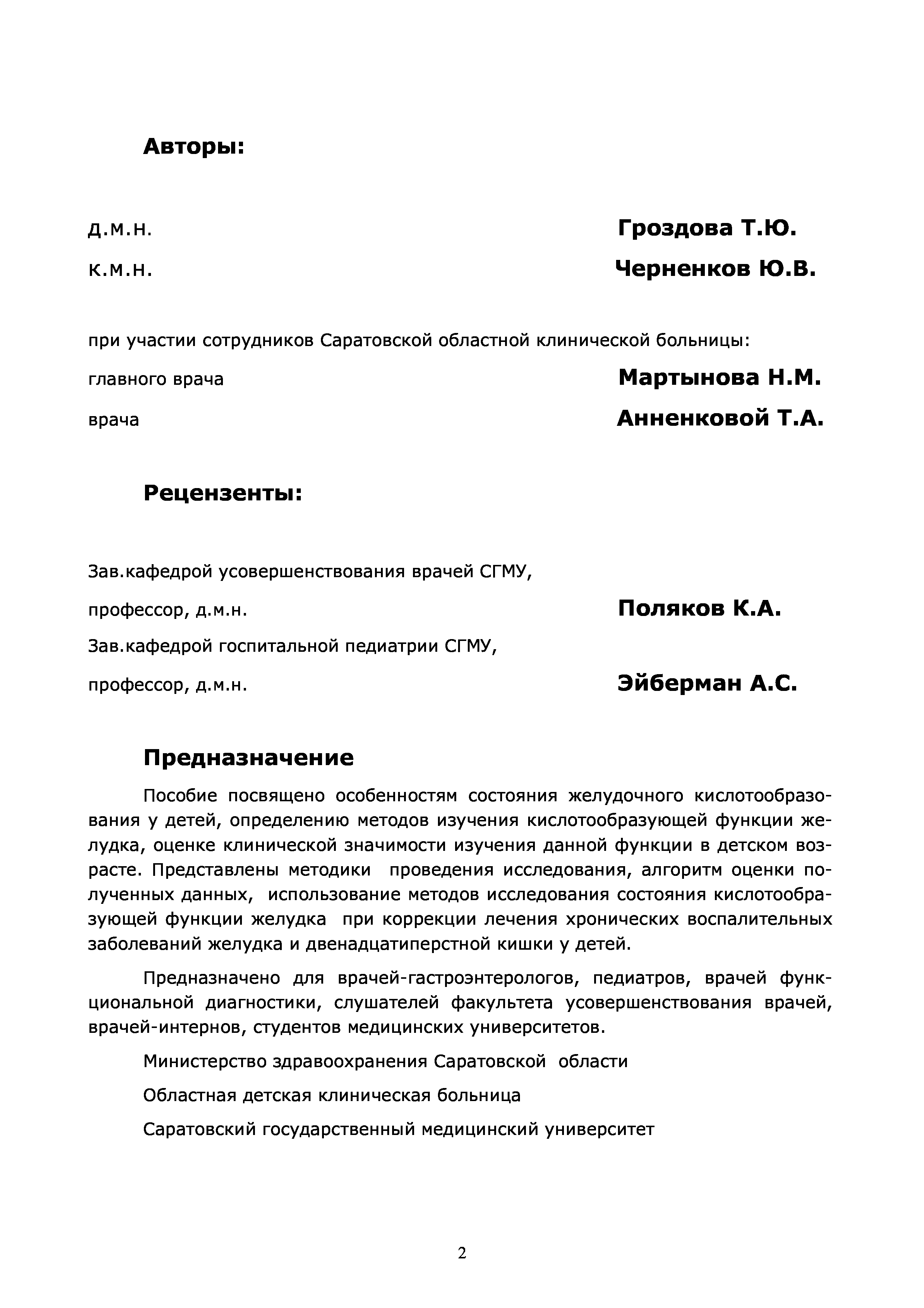 Авторы:

д.м.н. Гроздова Т.Ю.

к.м.н. Черненков Ю.В.

при участии сотрудников Саратовской областной клинической больницы:

главного врача Мартынова Н.М.

врача Анненковой Т.А.

Рецензенты:

Зав.кафедрой усовершенствования врачей СГМУ,

профессор, д.м.н. Поляков К.А.

Зав.кафедрой госпитальной педиатрии СГМУ,

профессор, д.м.н. Эйберман А.С.

Предназначение

Пособие посвящено особенностям состояния желудочного кислотообразования у детей, определению методов изучения кислотообразующей функции желудка, оценке клинической значимости изучения данной функции в детском возрасте. Представлены методики проведения исследования, алгоритм оценки полученных данных, использование методов исследования состояния кислотообразующей функции желудка при коррекции лечения хронических воспалительных заболеваний желудка и двенадцатиперстной кишки у детей.

Предназначено для врачей-гастроэнтерологов, педиатров, врачей функциональной диагностики, слушателей факультета усовершенствования врачей, врачей-интернов, студентов медицинских университетов.

Министерство здравоохранения Саратовской области

Областная детская клиническая больница

Саратовский государственный медицинский университет

2